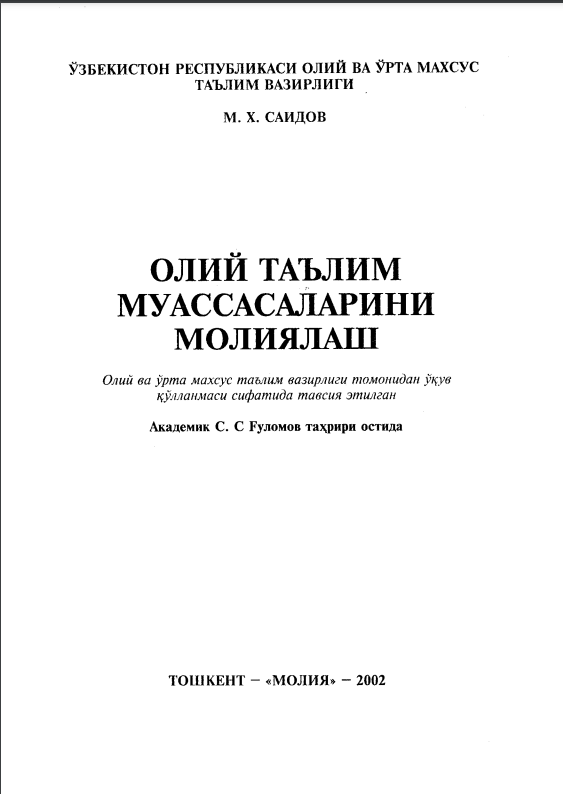 ЎЗБЕКИСТОН РЕСПУБЛИКАСИ ОЛИЙ ВА ЎРТА МАХСУС ТАЪЛИМ ВАЗИРЛИГИ

М. Х. САИДОВ

ОЛИЙ ТАЪЛИМ МУАССАСАЛАРИНИ МОЛИЯЛАШ

Олий ва ўрта махсус таълим вазирлиги томонидан ўқув қўлланмаси сифатида тавсия этилган

Академик С. С Ғуломов таҳрири остида

ТОШКЕНТ – «МОЛИЯ» – 2002